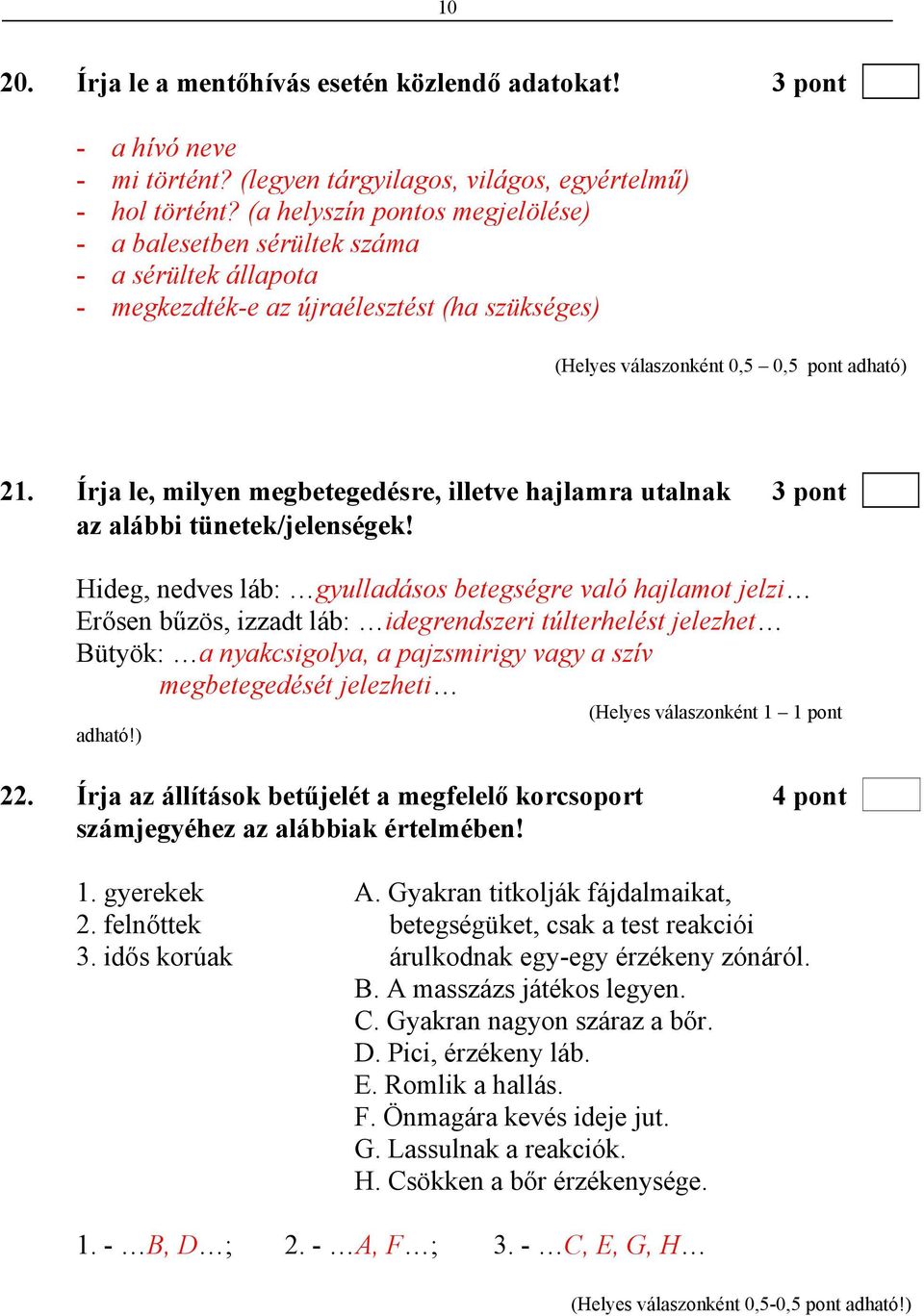 10

20. Írja le a mentőhívás esetén közlendő adatokat! 3 pont

- a hívó neve
- mi történt? (legyen tárgyilagos, világos, egyértelmű)
- hol történt? (a helyszín pontos megjelölése)
- a balesetben sérültek száma
- a sérültek állapota
- megkezdték-e az újraélesztést (ha szükséges)

(Helyes válaszonként 0,5 – 0,5 pont adható)

21. Írja le, milyen megbetegedésre, illetve hajlamra utalnak az alábbi tünetek/jelenségek! 3 pont

Hideg, nedves láb: …gyulladásos betegségre való hajlamot jelzi…
Erősen bűzös, izzadt láb: …idegrendszeri túlterhelést jelezhet…
Bütyök: …a nyakcsigolya, a pajzsmirigy vagy a szív megbetegedését jelezheti…

(Helyes válaszonként 1 – 1 pont adható!)

22. Írja az állítások betűjelét a megfelelő korcsoport számjegyéhez az alábbiak értelmében! 4 pont

1. gyerekek
2. felnőttek
3. idős korúak

A. Gyakran titkolják fájdalmaikat, betegségüket, csak a test reakciói árulkodnak egy-egy érzékeny zónáról.
B. A masszázs játékos legyen.
C. Gyakran nagyon száraz a bőr.
D. Pici, érzékeny láb.
E. Romlik a hallás.
F. Önmagára kevés ideje jut.
G. Lassulnak a reakciók.
H. Csökken a bőr érzékenysége.

1. - …B, D…; 2. - …A, F…; 3. - …C, E, G, H…

(Helyes válaszonként 0,5-0,5 pont adható!)